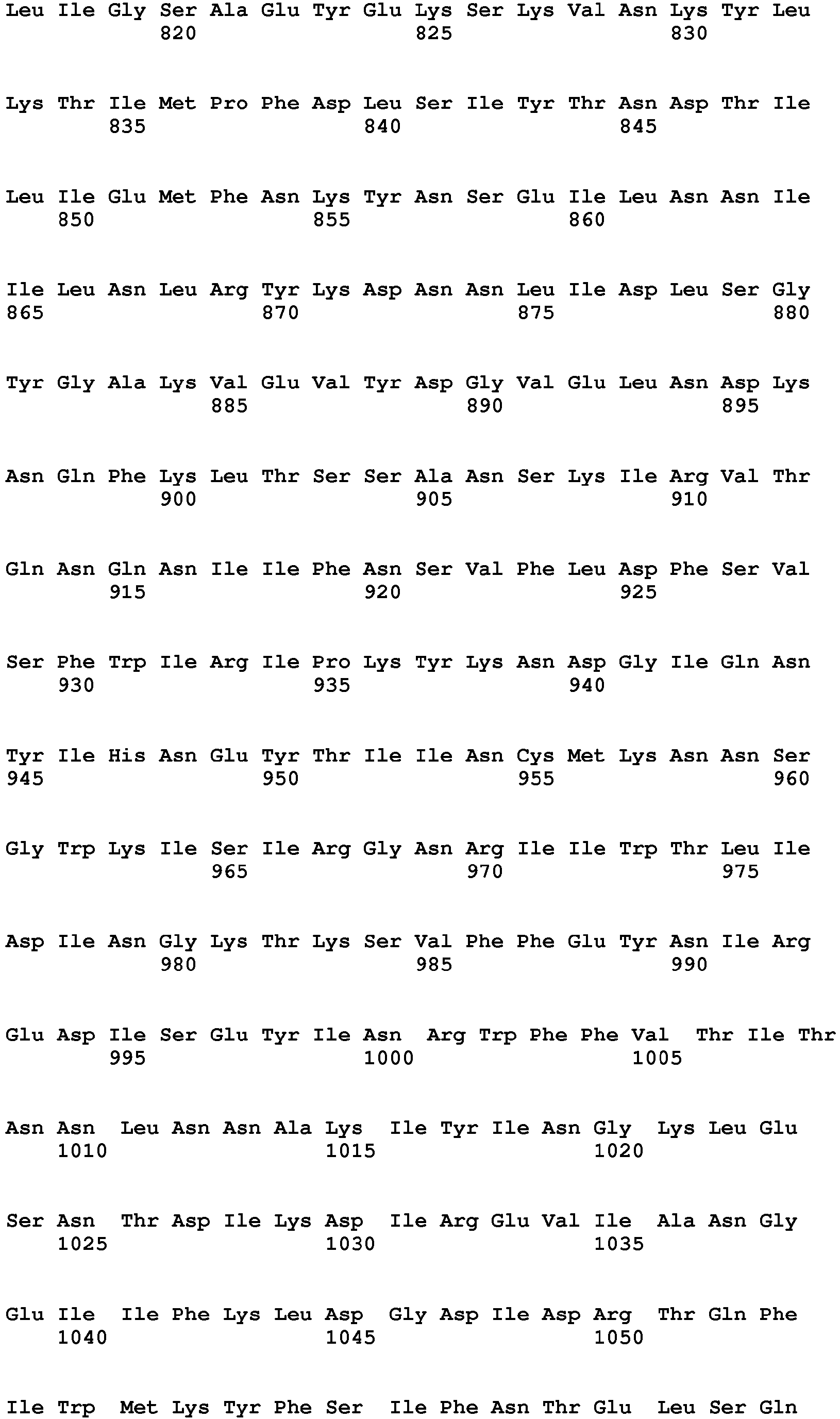 Leu Ile Gly Ser Ala Glu Tyr Glu Lys Ser Lys Val Asn Lys Tyr Leu
820 825 830

Lys Thr Ile Met Pro Phe Asp Leu Ser Ile Tyr Thr Asn Asp Thr Ile
835 840 845

Leu Ile Glu Met Phe Asn Lys Tyr Asn Ser Glu Ile Leu Asn Asn Ile
850 855 860

Ile Leu Asn Leu Arg Tyr Lys Asp Asn Asn Leu Ile Asp Leu Ser Gly
865 870 875 880

Tyr Gly Ala Lys Val Glu Val Tyr Asp Gly Val Glu Leu Asn Asp Lys
885 890 895

Asn Gln Phe Lys Leu Thr Ser Ser Ala Asn Ser Lys Ile Arg Val Thr
900 905 910

Gln Asn Gln Asn Ile Ile Phe Asn Ser Val Phe Leu Asp Phe Ser Val
915 920 925

Ser Phe Trp Ile Arg Ile Pro Lys Tyr Lys Asn Asp Gly Ile Gln Asn
930 935 940

Tyr Ile His Asn Glu Tyr Thr Ile Ile Asn Cys Met Lys Asn Asn Ser
945 950 955 960

Gly Trp Lys Ile Ser Ile Arg Gly Asn Arg Ile Ile Trp Thr Leu Ile
965 970 975

Asp Ile Asn Gly Lys Thr Lys Ser Val Phe Phe Glu Tyr Asn Ile Arg
980 985 990

Glu Asp Ile Ser Glu Tyr Ile Asn Arg Trp Phe Phe Val Thr Ile Thr
995 1000 1005

Asn Asn Leu Asn Asn Ala Lys Ile Tyr Ile Asn Gly Lys Leu Glu
1010 1015 1020

Ser Asn Thr Asp Ile Lys Asp Ile Arg Glu Val Ile Ala Asn Gly
1025 1030 1035

Glu Ile Ile Phe Lys Leu Asp Gly Asp Ile Asp Arg Thr Gln Phe
1040 1045 1050

Ile Trp Met Lys Tyr Phe Ser Ile Phe Asn Thr Glu Leu Ser Gln